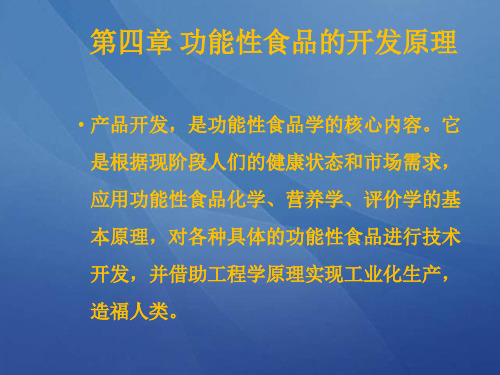 第四章 功能性食品的开发原理

• 产品开发，是功能性食品学的核心内容。它是根据现阶段人们的健康状态和市场需求，应用功能性食品化学、营养学、评价学的基本原理，对各种具体的功能性食品进行技术开发，并借助工程学原理实现工业化生产，造福人类。